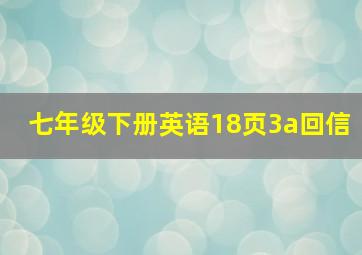 七年级下册英语18页3a回信